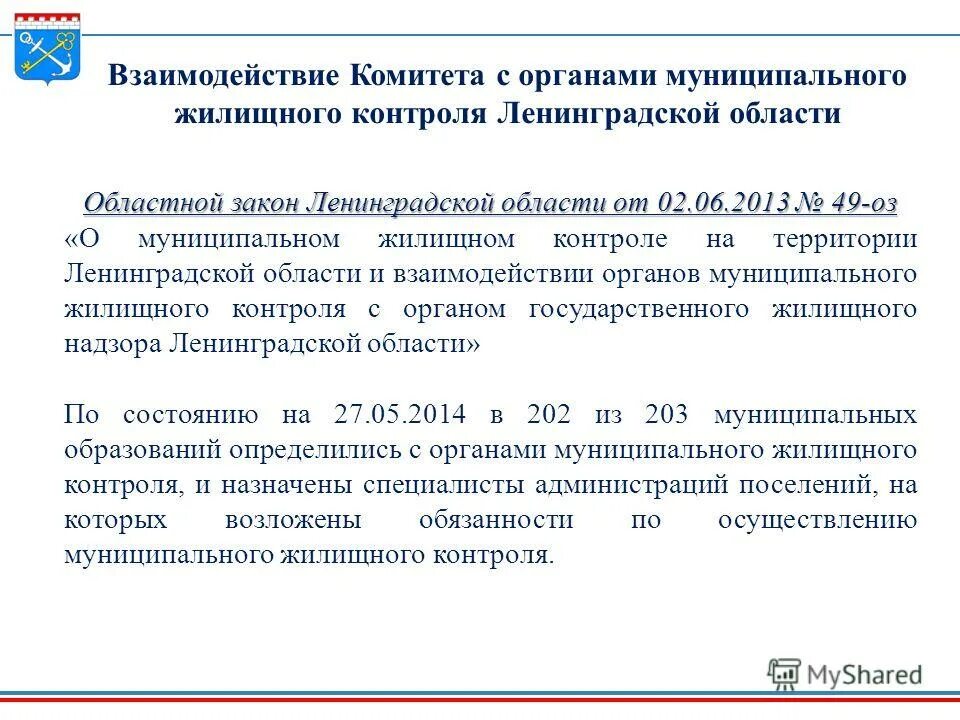 Взаимодействие Комитета с органами муниципального жилищного контроля Ленинградской области

Областной закон Ленинградской области от 02.06.2013 № 49-оз «О муниципальном жилищном контроле на территории Ленинградской области и взаимодействии органов муниципального жилищного контроля с органом государственного жилищного надзора Ленинградской области»

По состоянию на 27.05.2014 в 202 из 203 муниципальных образований определились с органами муниципального жилищного контроля, и назначены специалисты администраций поселений, на которых возложены обязанности по осуществлению муниципального жилищного контроля.

MyShared